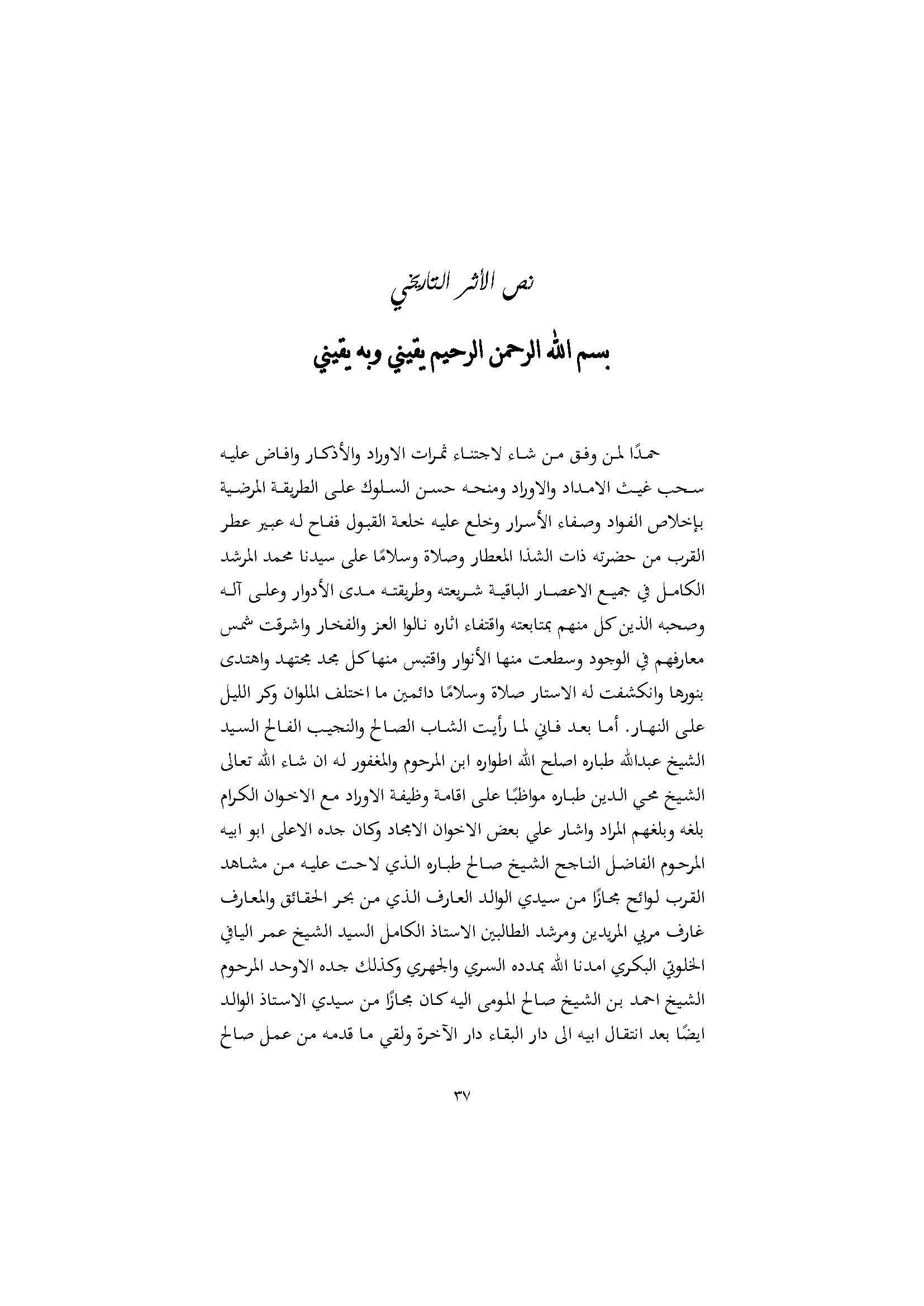 نص الأثر التاريخي

بسم الله الرحمن الرحيم يقيني وبه يقيني

حمدًا لمن وفق من شاء لاجتناء ثمرات الاوراد والأذكار وافاض عليه سحب غيث الامداد والاوراد ومنحه حسن السلوك على الطريقة المرضية بإخلاص الفواد وصفاء الأسرار وخلع عليه خلعة القبول ففاح له عبير عطر القرب من حضرته ذات الشذا المعطار وصلاة وسلامًا على سيدنا محمد المرشد الكامل في جميع الاعصار الباقية شريعته وطريقته مدى الأدوار وعلى آله وصحبه الذين كل منهم بمتابعته واقتفاء اثاره نالوا العز والفخار واشرقت شمس معارفهم في الوجود وسطعت منها الأنوار واقتبس منها كل مجد مجتهد واهتدى بنورها وانكشفت له الاستار صلاة وسلامًا دائمين ما اختلف الملوان وكر الليل على النهار. أما بعد فاني لما رأيت الشاب الصالح والنجيب الفالح السيد الشيخ عبدالله طباره اصلح الله اطواره ابن المرحوم والمغفور له ان شاء الله تعالى الشيخ محي الدين طباره مواظبًا على اقامة وظيفة الاوراد مع الاخوان الكرام بلغه وبلغهم المراد واشار علي بعض الاخوان الامجاد وكان جده الاعلى ابو ابيه المرحوم الفاضل الناجح الشيخ صالح طباره الذي لاحت عليه من مشاهد القرب لوائح مجازًا من سيدي الوالد العارف الذي من بحر الحقائق والمعارف غارف مربي المريدين ومرشد الطالبين الاستاذ الكامل السيد الشيخ عمر اليافي الخلوتي البكري امدنا الله بمدده السري والجهري وكذلك جده الاوحد المرحوم الشيخ احمد بن الشيخ صالح المومى اليه كان مجازًا من سيدي الاستاذ الوالد ايضًا بعد انتقال ابيه الى دار البقاء دار الآخرة ولقي ما قدمه من عمل صالح

٣٧